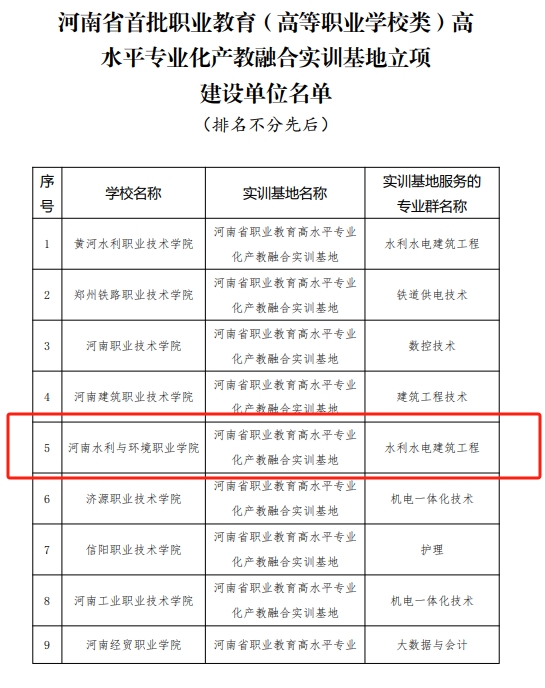 河南省首批职业教育（高等职业学校类）高水平专业化产教融合实训基地立项建设单位名单

（排名不分先后）

| 序号 | 学校名称 | 实训基地名称 | 实训基地服务的专业群名称 |
|---|---|---|---|
| 1 | 黄河水利职业技术学院 | 河南省职业教育高水平专业化产教融合实训基地 | 水利水电建筑工程 |
| 2 | 郑州铁路职业技术学院 | 河南省职业教育高水平专业化产教融合实训基地 | 铁道供电技术 |
| 3 | 河南职业技术学院 | 河南省职业教育高水平专业化产教融合实训基地 | 数控技术 |
| 4 | 河南建筑职业技术学院 | 河南省职业教育高水平专业化产教融合实训基地 | 建筑工程技术 |
| 5 | 河南水利与环境职业学院 | 河南省职业教育高水平专业化产教融合实训基地 | 水利水电建筑工程 |
| 6 | 济源职业技术学院 | 河南省职业教育高水平专业化产教融合实训基地 | 机电一体化技术 |
| 7 | 信阳职业技术学院 | 河南省职业教育高水平专业化产教融合实训基地 | 护理 |
| 8 | 河南工业职业技术学院 | 河南省职业教育高水平专业化产教融合实训基地 | 机电一体化技术 |
| 9 | 河南经贸职业学院 | 河南省职业教育高水平专业 | 大数据与会计 |